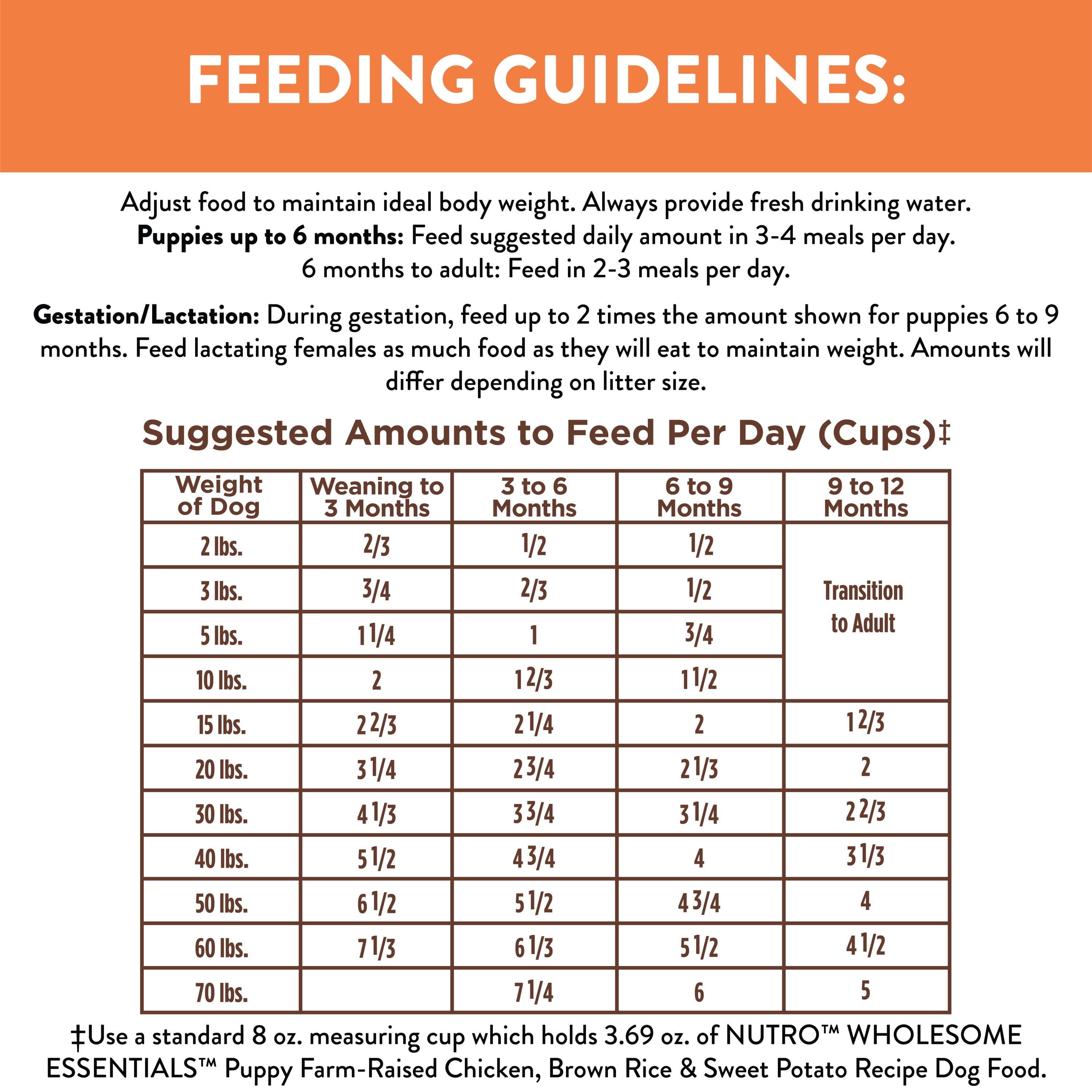 FEEDING GUIDELINES:

Adjust food to maintain ideal body weight. Always provide fresh drinking water.
**Puppies up to 6 months:** Feed suggested daily amount in 3-4 meals per day.
6 months to adult: Feed in 2-3 meals per day.

**Gestation/Lactation:** During gestation, feed up to 2 times the amount shown for puppies 6 to 9 months. Feed lactating females as much food as they will eat to maintain weight. Amounts will differ depending on litter size.

Suggested Amounts to Feed Per Day (Cups)‡

| Weight of Dog | Weaning to 3 Months | 3 to 6 Months | 6 to 9 Months | 9 to 12 Months |
|---|---|---|---|---|
| 2 lbs. | 2/3 | 1/2 | 1/2 | Transition to Adult |
| 3 lbs. | 3/4 | 2/3 | 1/2 | |
| 5 lbs. | 1 1/4 | 1 | 3/4 | |
| 10 lbs. | 2 | 1 2/3 | 1 1/2 | |
| 15 lbs. | 2 2/3 | 2 1/4 | 2 | 1 2/3 |
| 20 lbs. | 3 1/4 | 2 3/4 | 2 1/3 | 2 |
| 30 lbs. | 4 1/3 | 3 3/4 | 3 1/4 | 2 2/3 |
| 40 lbs. | 5 1/2 | 4 3/4 | 4 | 3 1/3 |
| 50 lbs. | 6 1/2 | 5 1/2 | 4 3/4 | 4 |
| 60 lbs. | 7 1/3 | 6 1/3 | 5 1/2 | 4 1/2 |
| 70 lbs. | | 7 1/4 | 6 | 5 |

‡Use a standard 8 oz. measuring cup which holds 3.69 oz. of NUTRO™ WHOLESOME ESSENTIALS™ Puppy Farm-Raised Chicken, Brown Rice & Sweet Potato Recipe Dog Food.